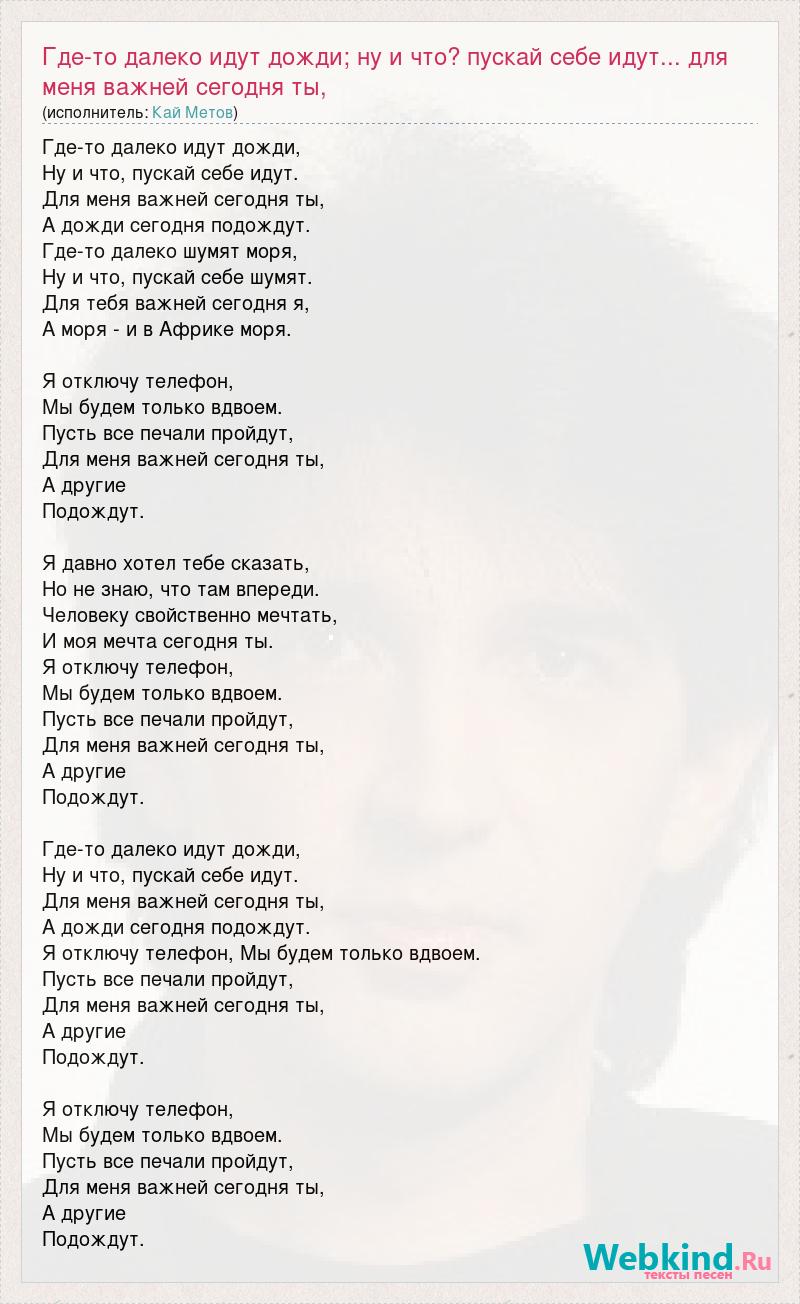 Где-то далеко идут дожди; ну и что? пускай себе идут... для меня важней сегодня ты,
(исполнитель: Кай Метов)

Где-то далеко идут дожди,
Ну и что, пускай себе идут.
Для меня важней сегодня ты,
А дожди сегодня подождут.
Где-то далеко шумят моря,
Ну и что, пускай себе шумят.
Для тебя важней сегодня я,
А моря - и в Африке моря.

Я отключу телефон,
Мы будем только вдвоем.
Пусть все печали пройдут,
Для меня важней сегодня ты,
А другие
Подождут.

Я давно хотел тебе сказать,
Но не знаю, что там впереди.
Человеку свойственно мечтать,
И моя мечта сегодня ты.
Я отключу телефон,
Мы будем только вдвоем.
Пусть все печали пройдут,
Для меня важней сегодня ты,
А другие
Подождут.

Где-то далеко идут дожди,
Ну и что, пускай себе идут.
Для меня важней сегодня ты,
А дожди сегодня подождут.
Я отключу телефон, Мы будем только вдвоем.
Пусть все печали пройдут,
Для меня важней сегодня ты,
А другие
Подождут.

Я отключу телефон,
Мы будем только вдвоем.
Пусть все печали пройдут,
Для меня важней сегодня ты,
А другие
Подождут.

Webkind.Ru
тексты песен